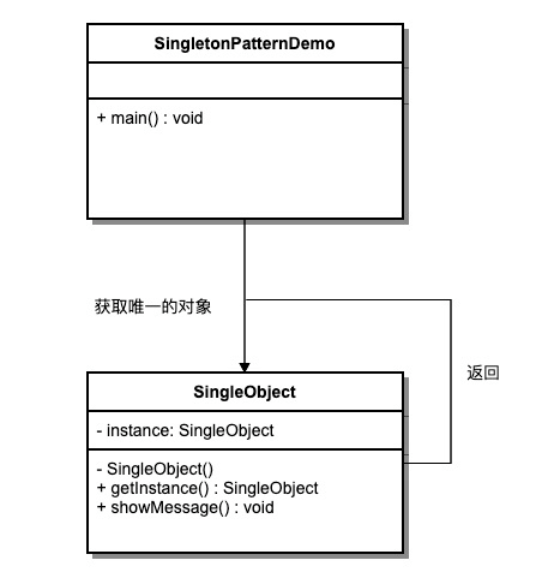 SingletonPatternDemo

+ main() : void

获取唯一的对象

返回

SingleObject

- instance: SingleObject

- SingleObject()
+ getInstance() : SingleObject
+ showMessage() : void